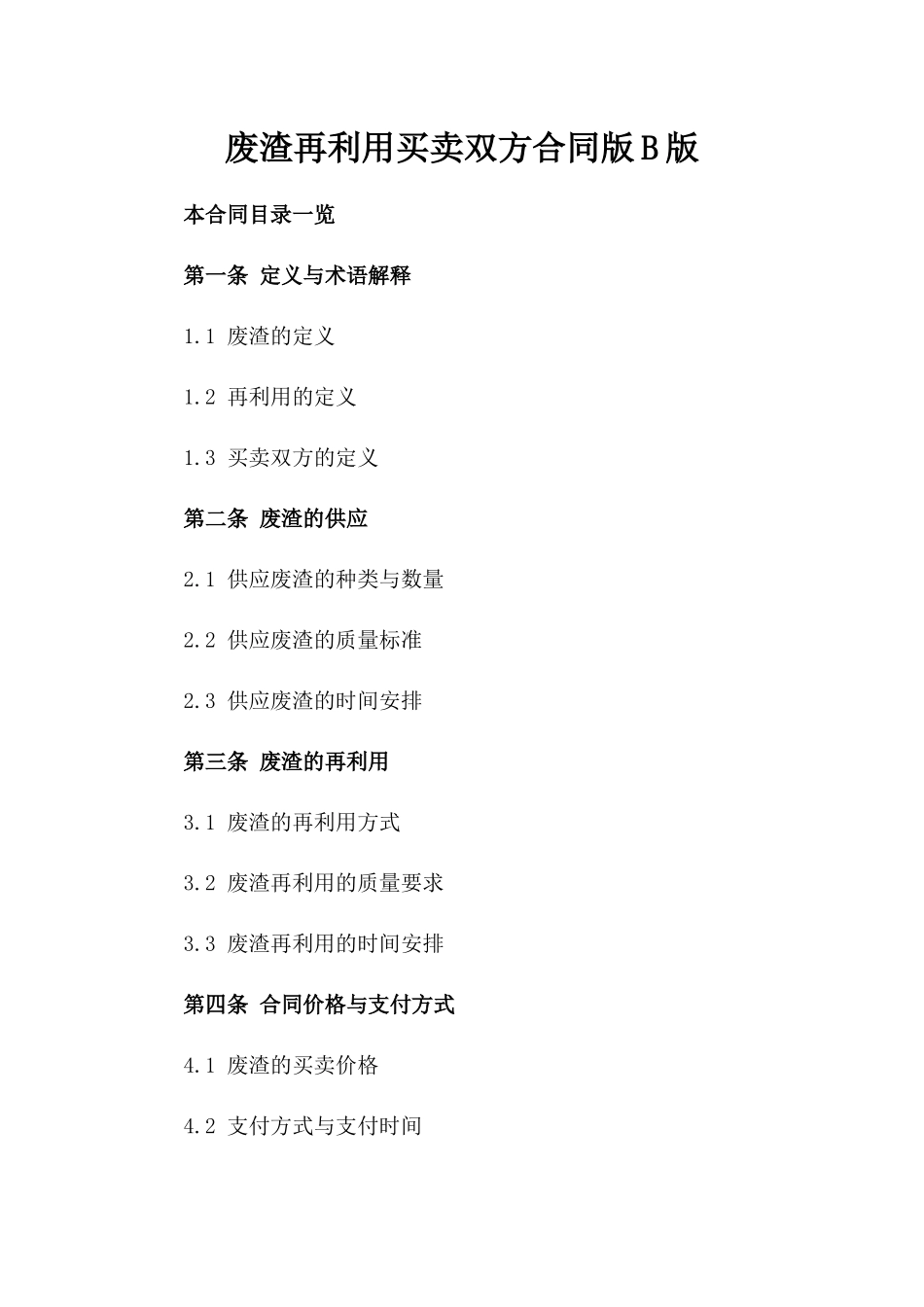 废渣再利用买卖双方合同版B版

本合同目录一览

第一条 定义与术语解释

1.1 废渣的定义

1.2 再利用的定义

1.3 买卖双方的定义

第二条 废渣的供应

2.1 供应废渣的种类与数量

2.2 供应废渣的质量标准

2.3 供应废渣的时间安排

第三条 废渣的再利用

3.1 废渣的再利用方式

3.2 废渣再利用的质量要求

3.3 废渣再利用的时间安排

第四条 合同价格与支付方式

4.1 废渣的买卖价格

4.2 支付方式与支付时间